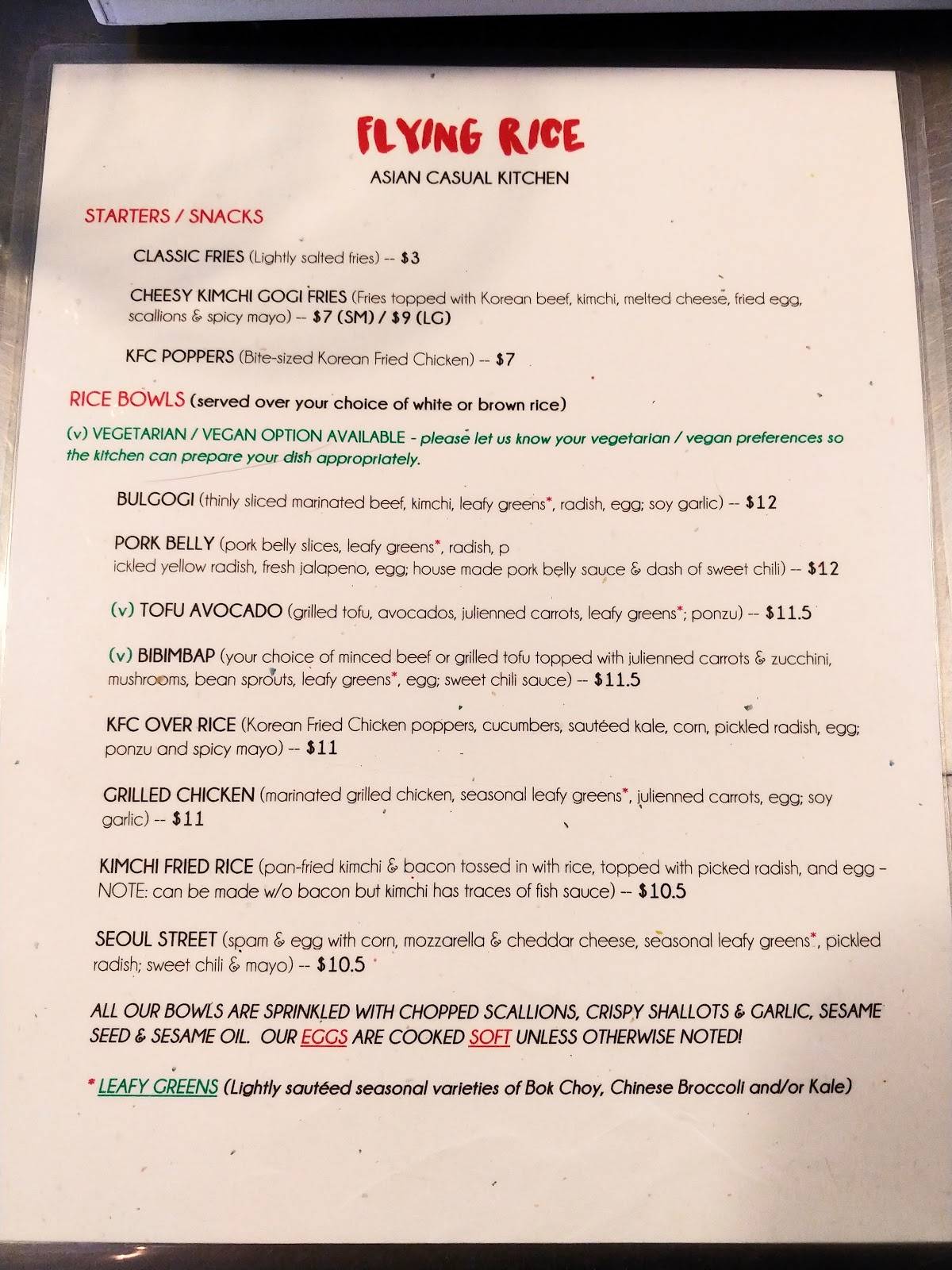 FLYING RICE
ASIAN CASUAL KITCHEN

STARTERS / SNACKS

CLASSIC FRIES (Lightly salted fries) -- $3

CHEESY KIMCHI GOGI FRIES (Fries topped with Korean beef, kimchi, melted cheese, fried egg, scallions & spicy mayo) -- $7 (SM) / $9 (LG)

KFC POPPERS (Bite-sized Korean Fried Chicken) -- $7

RICE BOWLS (served over your choice of white or brown rice)

(v) VEGETARIAN / VEGAN OPTION AVAILABLE - please let us know your vegetarian / vegan preferences so the kitchen can prepare your dish appropriately.

BULGOGI (thinly sliced marinated beef, kimchi, leafy greens*, radish, egg; soy garlic) -- $12

PORK BELLY (pork belly slices, leafy greens*, radish, p ickled yellow radish, fresh jalapeno, egg; house made pork belly sauce & dash of sweet chili) -- $12

(v) TOFU AVOCADO (grilled tofu, avocados, julienned carrots, leafy greens*; ponzu) -- $11.5

(v) BIBIMBAP (your choice of minced beef or grilled tofu topped with julienned carrots & zucchini, mushrooms, bean sprouts, leafy greens*, egg; sweet chili sauce) -- $11.5

KFC OVER RICE (Korean Fried Chicken poppers, cucumbers, sautéed kale, corn, pickled radish, egg; ponzu and spicy mayo) -- $11

GRILLED CHICKEN (marinated grilled chicken, seasonal leafy greens*, julienned carrots, egg; soy garlic) -- $11

KIMCHI FRIED RICE (pan-fried kimchi & bacon tossed in with rice, topped with picked radish, and egg – NOTE: can be made w/o bacon but kimchi has traces of fish sauce) -- $10.5

SEOUL STREET (spam & egg with corn, mozzarella & cheddar cheese, seasonal leafy greens*, pickled radish; sweet chili & mayo) -- $10.5

ALL OUR BOWLS ARE SPRINKLED WITH CHOPPED SCALLIONS, CRISPY SHALLOTS & GARLIC, SESAME SEED & SESAME OIL. OUR EGGS ARE COOKED SOFT UNLESS OTHERWISE NOTED!

* LEAFY GREENS (Lightly sautéed seasonal varieties of Bok Choy, Chinese Broccoli and/or Kale)